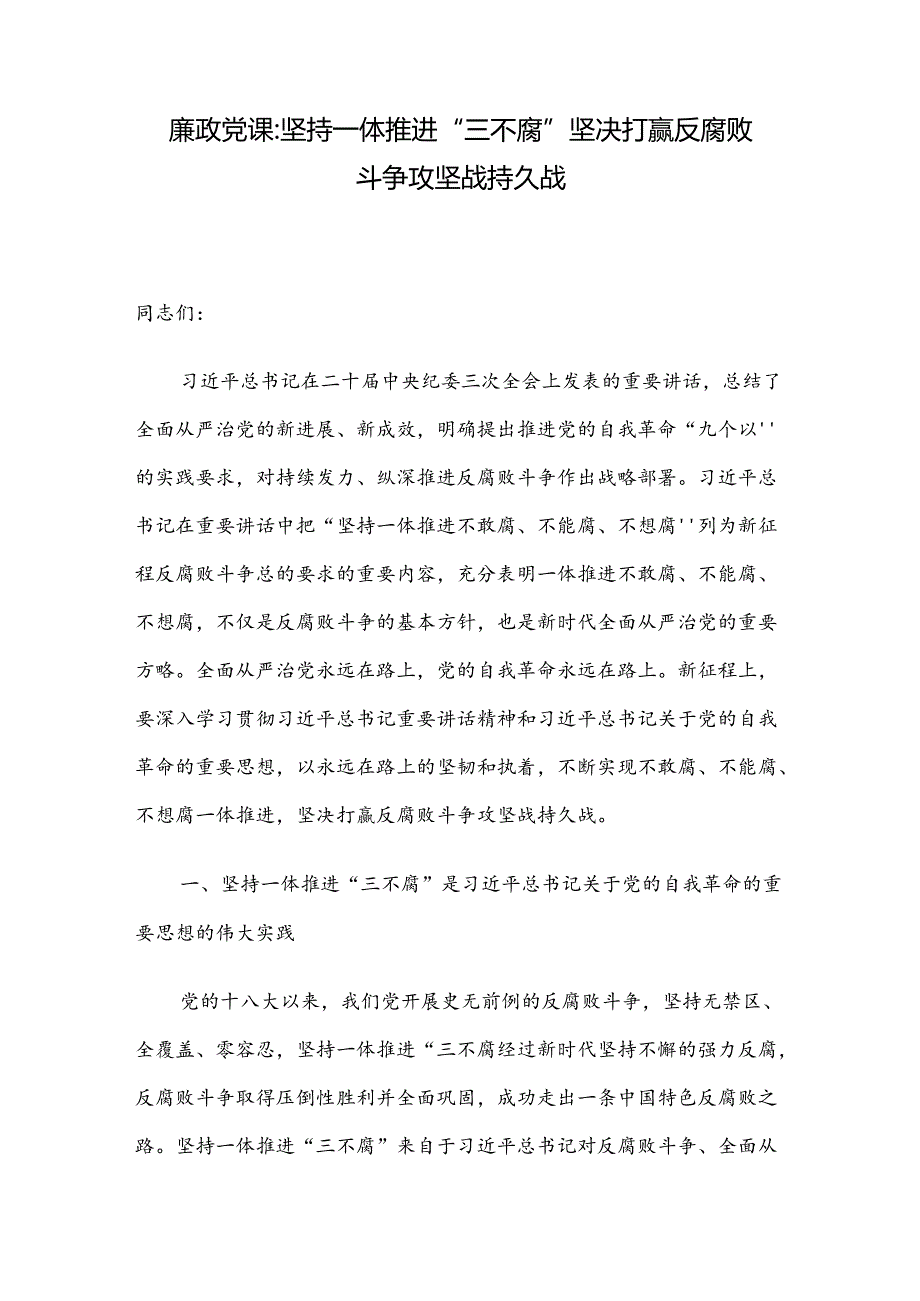 廉政党课:坚持一体推进“三不腐”坚决打赢反腐败斗争攻坚战持久战

同志们:

习近平总书记在二十届中央纪委三次全会上发表的重要讲话，总结了全面从严治党的新进展、新成效，明确提出推进党的自我革命“九个以''的实践要求，对持续发力、纵深推进反腐败斗争作出战略部署。习近平总书记在重要讲话中把“坚持一体推进不敢腐、不能腐、不想腐''列为新征程反腐败斗争总的要求的重要内容，充分表明一体推进不敢腐、不能腐、不想腐，不仅是反腐败斗争的基本方针，也是新时代全面从严治党的重要方略。全面从严治党永远在路上，党的自我革命永远在路上。新征程上，要深入学习贯彻习近平总书记重要讲话精神和习近平总书记关于党的自我革命的重要思想，以永远在路上的坚韧和执着，不断实现不敢腐、不能腐、不想腐一体推进，坚决打赢反腐败斗争攻坚战持久战。

一、坚持一体推进“三不腐”是习近平总书记关于党的自我革命的重要思想的伟大实践

党的十八大以来，我们党开展史无前例的反腐败斗争，坚持无禁区、全覆盖、零容忍，坚持一体推进“三不腐经过新时代坚持不懈的强力反腐，反腐败斗争取得压倒性胜利并全面巩固，成功走出一条中国特色反腐败之路。坚持一体推进“三不腐”来自于习近平总书记对反腐败斗争、全面从